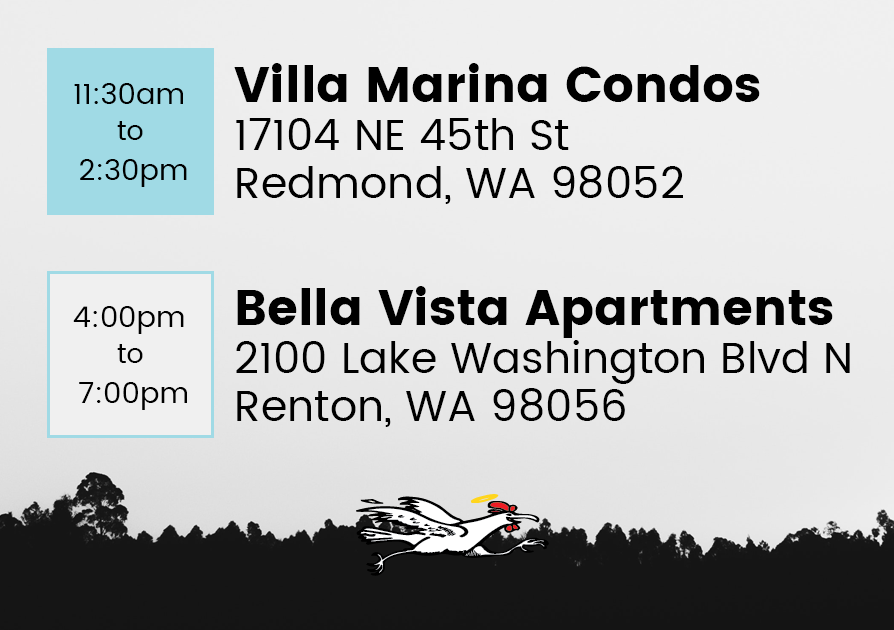 11:30am to 2:30pm

Villa Marina Condos
17104 NE 45th St
Redmond, WA 98052

4:00pm to 7:00pm

Bella Vista Apartments
2100 Lake Washington Blvd N
Renton, WA 98056